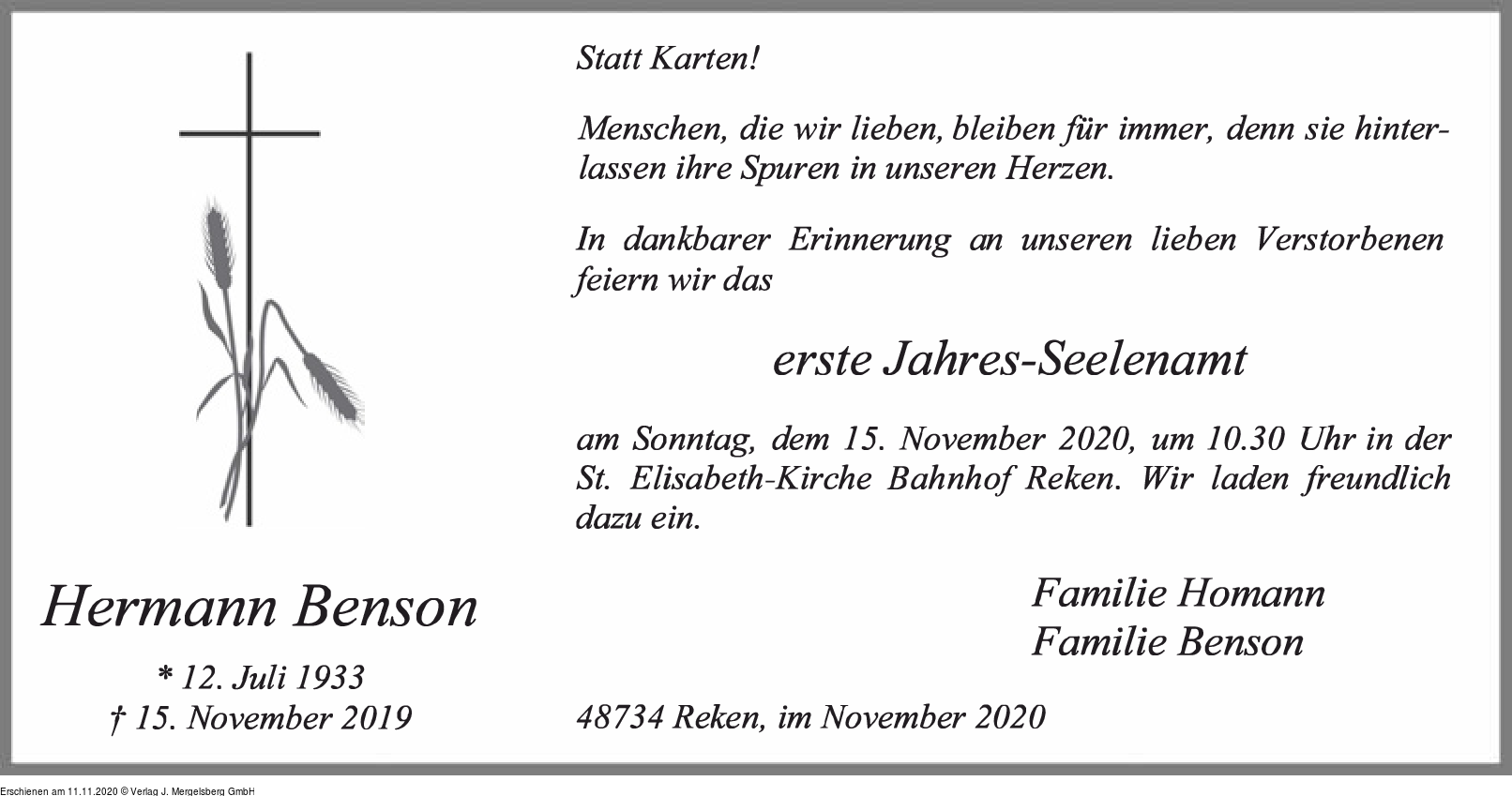 Hermann Benson

* 12. Juli 1933
† 15. November 2019

Statt Karten!

Menschen, die wir lieben, bleiben für immer, denn sie hinterlassen ihre Spuren in unseren Herzen.

In dankbarer Erinnerung an unseren lieben Verstorbenen feiern wir das

erste Jahres-Seelenamt

am Sonntag, dem 15. November 2020, um 10.30 Uhr in der St. Elisabeth-Kirche Bahnhof Reken. Wir laden freundlich dazu ein.

Familie Homann
Familie Benson

48734 Reken, im November 2020

Erschienen am 11.11.2020 © Verlag J. Mergelsberg GmbH